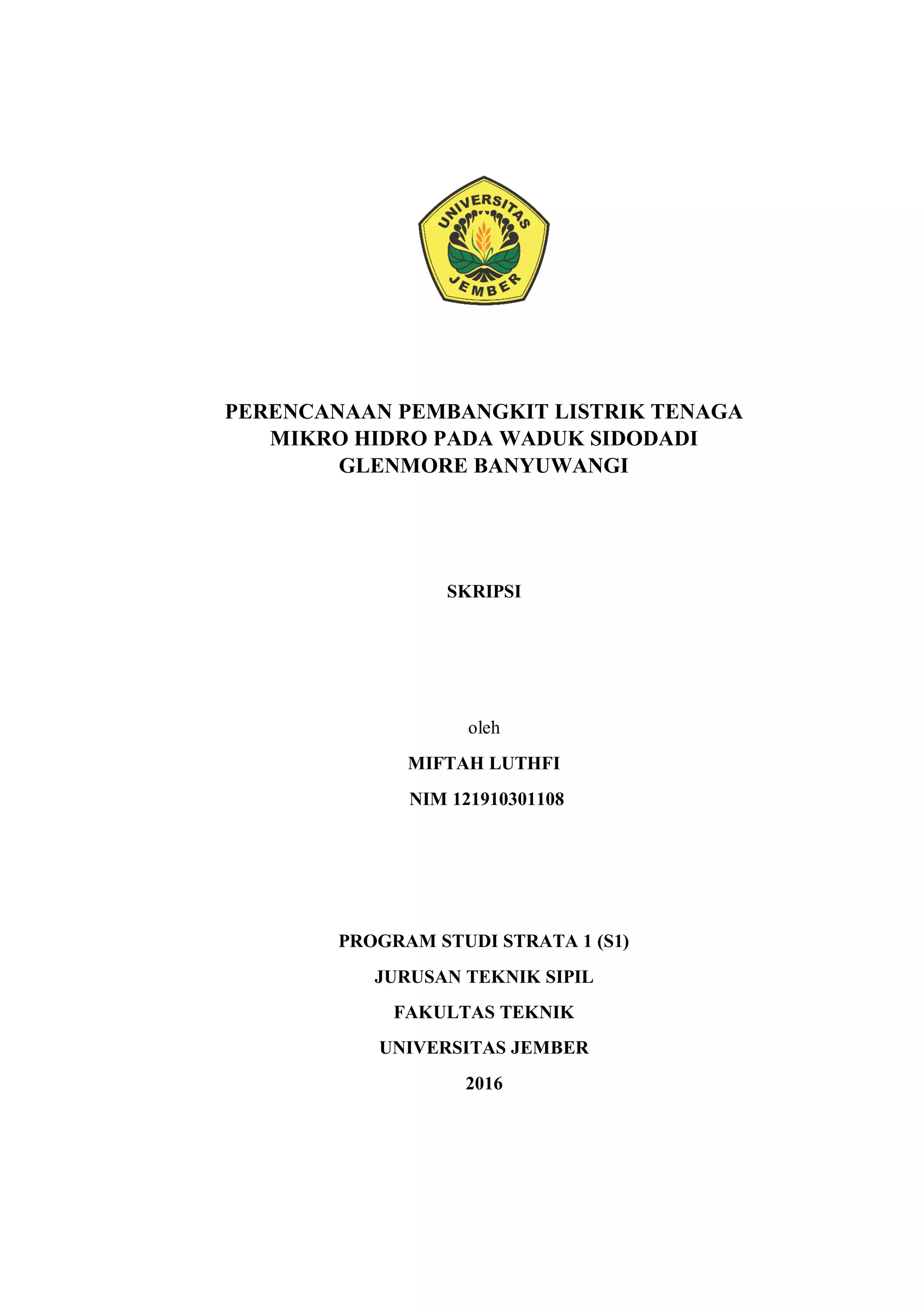 UNIVERSITAS
JEMBER

PERENCANAAN PEMBANGKIT LISTRIK TENAGA MIKRO HIDRO PADA WADUK SIDODADI GLENMORE BANYUWANGI

SKRIPSI

oleh

MIFTAH LUTHFI

NIM 121910301108

PROGRAM STUDI STRATA 1 (S1)

JURUSAN TEKNIK SIPIL

FAKULTAS TEKNIK

UNIVERSITAS JEMBER

2016